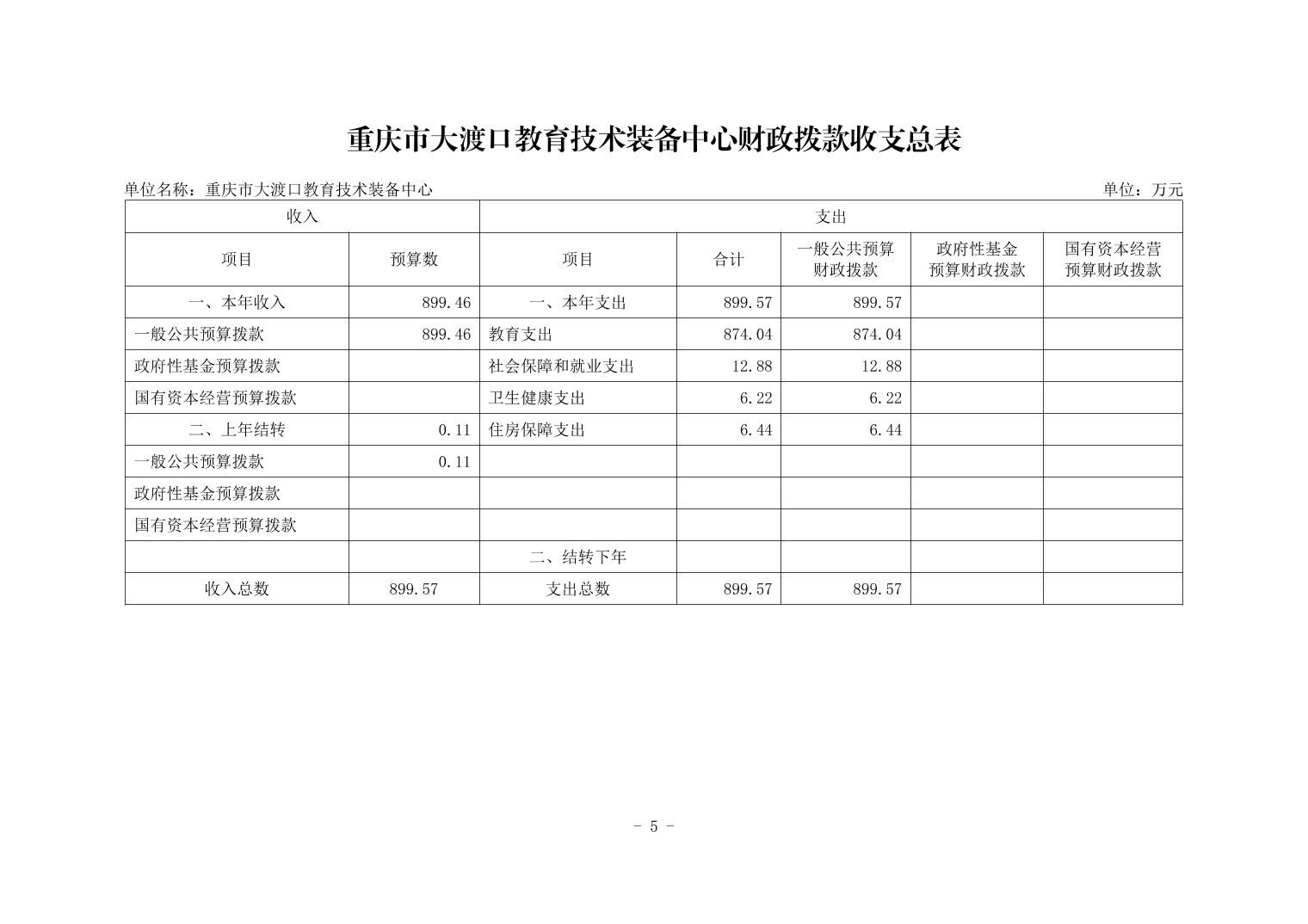 重庆市大渡口教育技术装备中心财政拨款收支总表

单位名称：重庆市大渡口教育技术装备中心

单位：万元

| 收入 | | 支出 | | | | |
|---|---|---|---|---|---|---|
| 项目 | 预算数 | 项目 | 合计 | 一般公共预算财政拨款 | 政府性基金预算财政拨款 | 国有资本经营预算财政拨款 |
| 一、本年收入 | 899.46 | 一、本年支出 | 899.57 | 899.57 | | |
| 一般公共预算拨款 | 899.46 | 教育支出 | 874.04 | 874.04 | | |
| 政府性基金预算拨款 | | 社会保障和就业支出 | 12.88 | 12.88 | | |
| 国有资本经营预算拨款 | | 卫生健康支出 | 6.22 | 6.22 | | |
| 二、上年结转 | 0.11 | 住房保障支出 | 6.44 | 6.44 | | |
| 一般公共预算拨款 | 0.11 | | | | | |
| 政府性基金预算拨款 | | | | | | |
| 国有资本经营预算拨款 | | | | | | |
| | | 二、结转下年 | | | | |
| 收入总数 | 899.57 | 支出总数 | 899.57 | 899.57 | | |

- 5 -